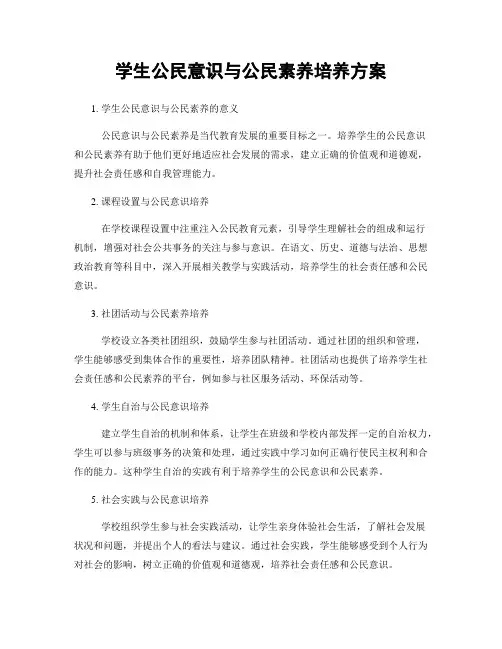 学生公民意识与公民素养培养方案

1. 学生公民意识与公民素养的意义

公民意识与公民素养是当代教育发展的重要目标之一。培养学生的公民意识和公民素养有助于他们更好地适应社会发展的需求，建立正确的价值观和道德观，提升社会责任感和自我管理能力。

2. 课程设置与公民意识培养

在学校课程设置中注重注入公民教育元素，引导学生理解社会的组成和运行机制，增强对社会公共事务的关注与参与意识。在语文、历史、道德与法治、思想政治教育等科目中，深入开展相关教学与实践活动，培养学生的社会责任感和公民意识。

3. 社团活动与公民素养培养

学校设立各类社团组织，鼓励学生参与社团活动。通过社团的组织和管理，学生能够感受到集体合作的重要性，培养团队精神。社团活动也提供了培养学生社会责任感和公民素养的平台，例如参与社区服务活动、环保活动等。

4. 学生自治与公民意识培养

建立学生自治的机制和体系，让学生在班级和学校内部发挥一定的自治权力，学生可以参与班级事务的决策和处理，通过实践中学习如何正确行使民主权利和合作的能力。这种学生自治的实践有利于培养学生的公民意识和公民素养。

5. 社会实践与公民意识培养

学校组织学生参与社会实践活动，让学生亲身体验社会生活，了解社会发展状况和问题，并提出个人的看法与建议。通过社会实践，学生能够感受到个人行为对社会的影响，树立正确的价值观和道德观，培养社会责任感和公民意识。